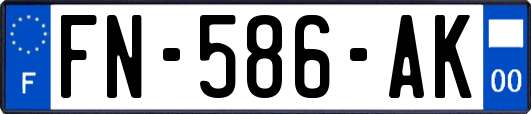 F
FN-586-AK
00